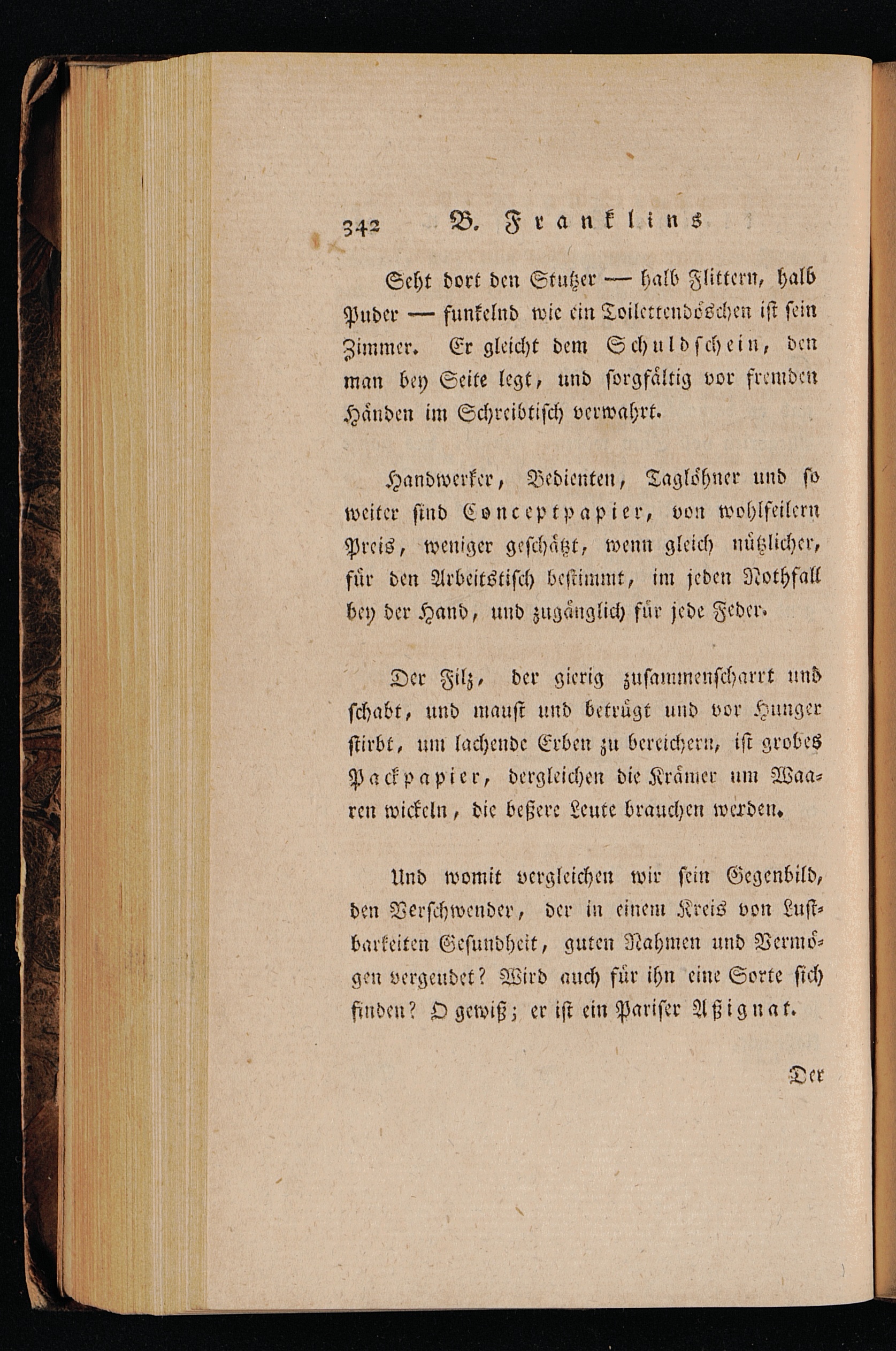 342 B. Franklins

Seht dort den Stutzer — halb Flittern, halb Puder — funkelnd wie ein Toilettendöschen ist sein Zimmer. Er gleicht dem Schuldschein, den man bey Seite legt, und sorgfältig vor fremden Händen im Schreibtisch verwahrt.

Handwerker, Bedienten, Taglöhner und so weiter sind Conceptpapier, von wohlfeilern Preis, weniger geschätzt, wenn gleich nützlicher, für den Arbeitstisch bestimmt, im jeden Nothfall bey der Hand, und zugänglich für jede Feder.

Der Filz, der gierig zusammenscharrt und schabt, und maust und betrügt und vor Hunger stirbt, um lachende Erben zu bereichern, ist grobes Packpapier, dergleichen die Krämer um Waaren wickeln, die beßere Leute brauchen werden.

Und womit vergleichen wir sein Gegenbild, den Verschwender, der in einem Kreis von Lustbarkeiten Gesundheit, guten Nahmen und Vermögen vergeudet? Wird auch für ihn eine Sorte sich finden? O gewiß; er ist ein Pariser Aßignat.

Der